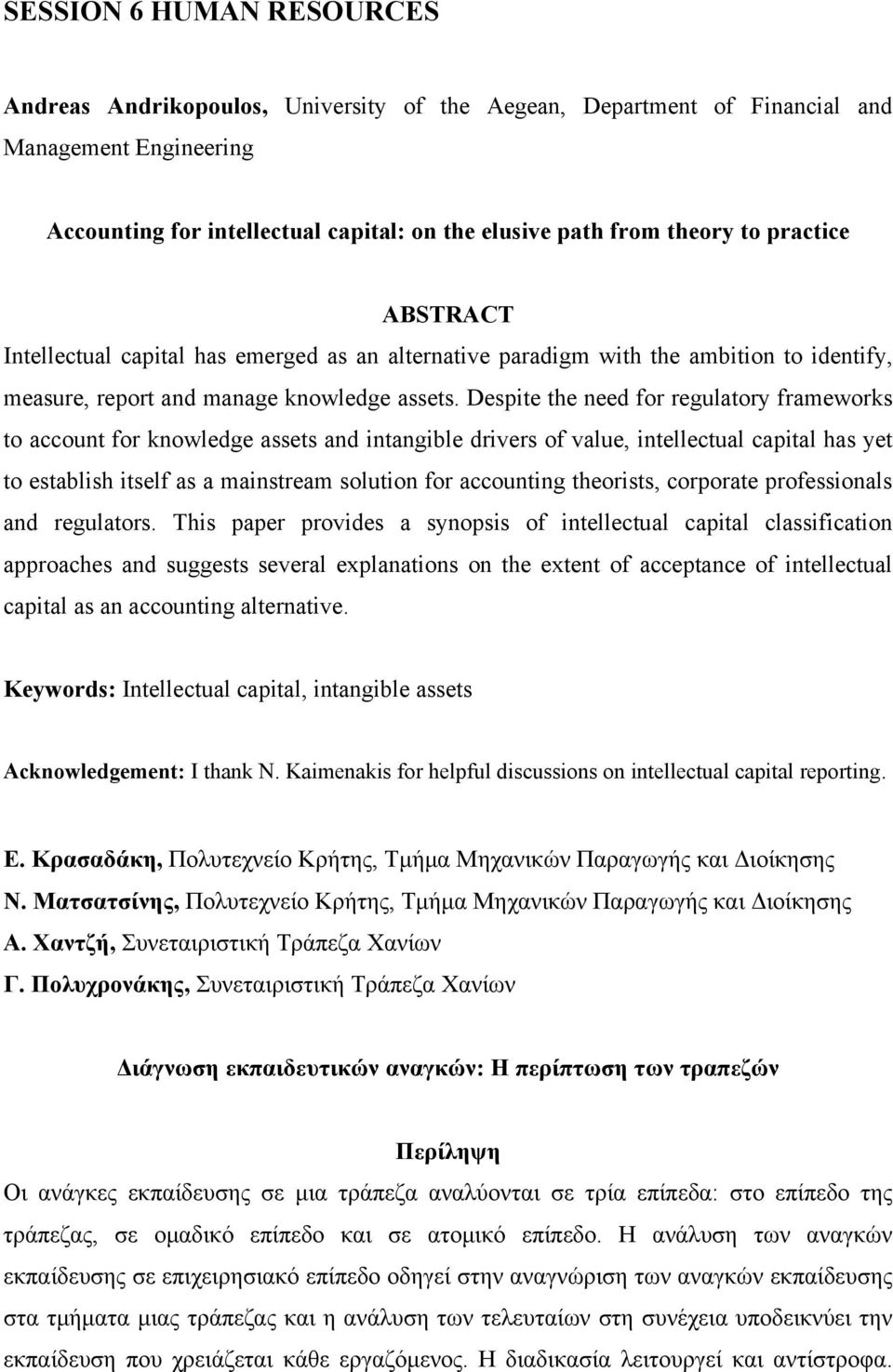 SESSION 6 HUMAN RESOURCES

Andreas Andrikopoulos, University of the Aegean, Department of Financial and Management Engineering

Accounting for intellectual capital: on the elusive path from theory to practice

ABSTRACT

Intellectual capital has emerged as an alternative paradigm with the ambition to identify, measure, report and manage knowledge assets. Despite the need for regulatory frameworks to account for knowledge assets and intangible drivers of value, intellectual capital has yet to establish itself as a mainstream solution for accounting theorists, corporate professionals and regulators. This paper provides a synopsis of intellectual capital classification approaches and suggests several explanations on the extent of acceptance of intellectual capital as an accounting alternative.

Keywords: Intellectual capital, intangible assets

Acknowledgement: I thank N. Kaimenakis for helpful discussions on intellectual capital reporting.

Ε. Κρασαδάκη, Πολυτεχνείο Κρήτης, Τμήμα Μηχανικών Παραγωγής και Διοίκησης
Ν. Ματσατσίνης, Πολυτεχνείο Κρήτης, Τμήμα Μηχανικών Παραγωγής και Διοίκησης
Α. Χαντζή, Συνεταιριστική Τράπεζα Χανίων
Γ. Πολυχρονάκης, Συνεταιριστική Τράπεζα Χανίων

Διάγνωση εκπαιδευτικών αναγκών: Η περίπτωση των τραπεζών

Περίληψη

Οι ανάγκες εκπαίδευσης σε μια τράπεζα αναλύονται σε τρία επίπεδα: στο επίπεδο της τράπεζας, σε ομαδικό επίπεδο και σε ατομικό επίπεδο. Η ανάλυση των αναγκών εκπαίδευσης σε επιχειρησιακό επίπεδο οδηγεί στην αναγνώριση των αναγκών εκπαίδευσης στα τμήματα μιας τράπεζας και η ανάλυση των τελευταίων στη συνέχεια υποδεικνύει την εκπαίδευση που χρειάζεται κάθε εργαζόμενος. Η διαδικασία λειτουργεί και αντίστροφα.